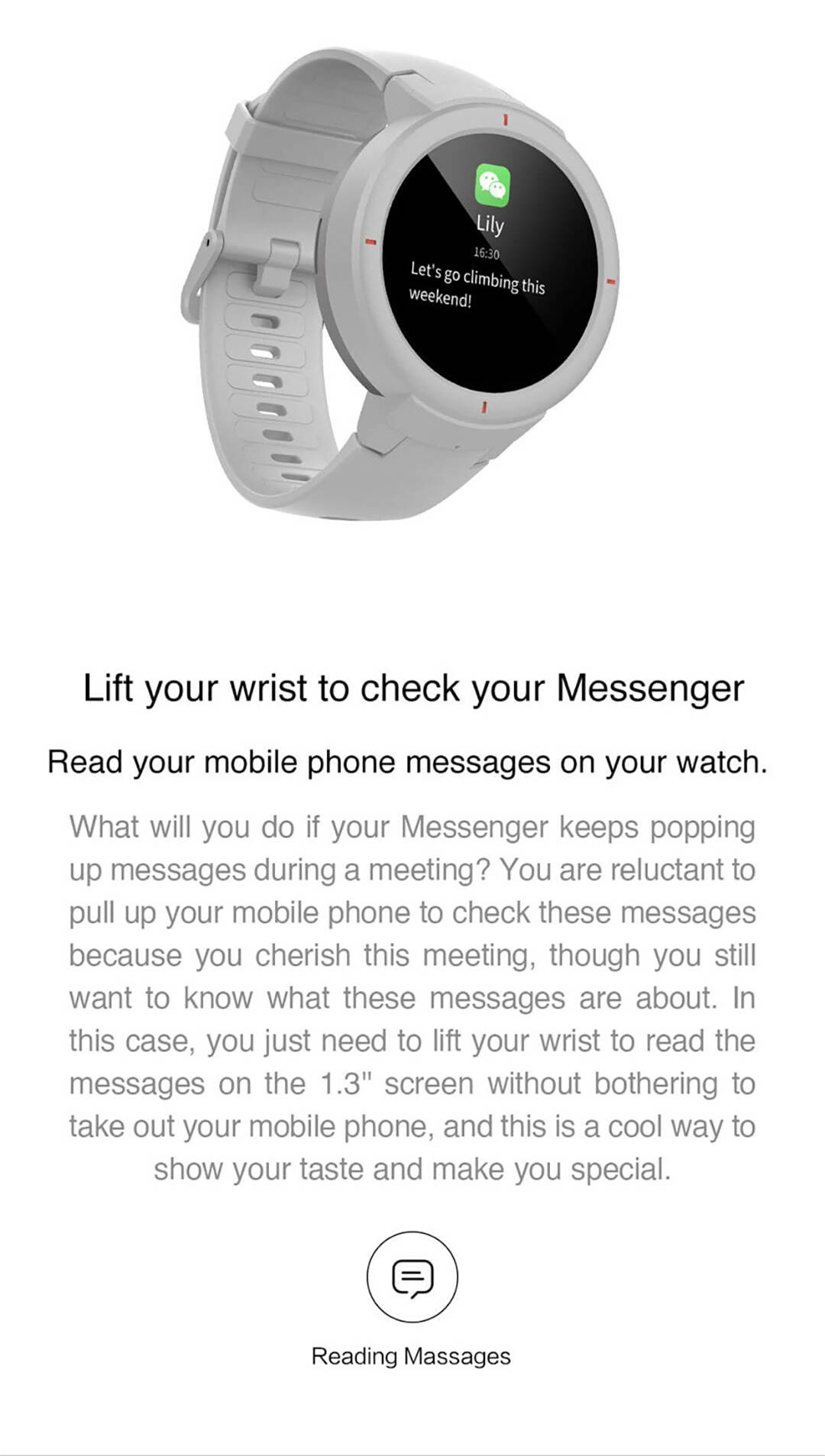 Lily
16:30
Let's go climbing this weekend!

Lift your wrist to check your Messenger

Read your mobile phone messages on your watch.

What will you do if your Messenger keeps popping up messages during a meeting? You are reluctant to pull up your mobile phone to check these messages because you cherish this meeting, though you still want to know what these messages are about. In this case, you just need to lift your wrist to read the messages on the 1.3" screen without bothering to take out your mobile phone, and this is a cool way to show your taste and make you special.

Reading Massages